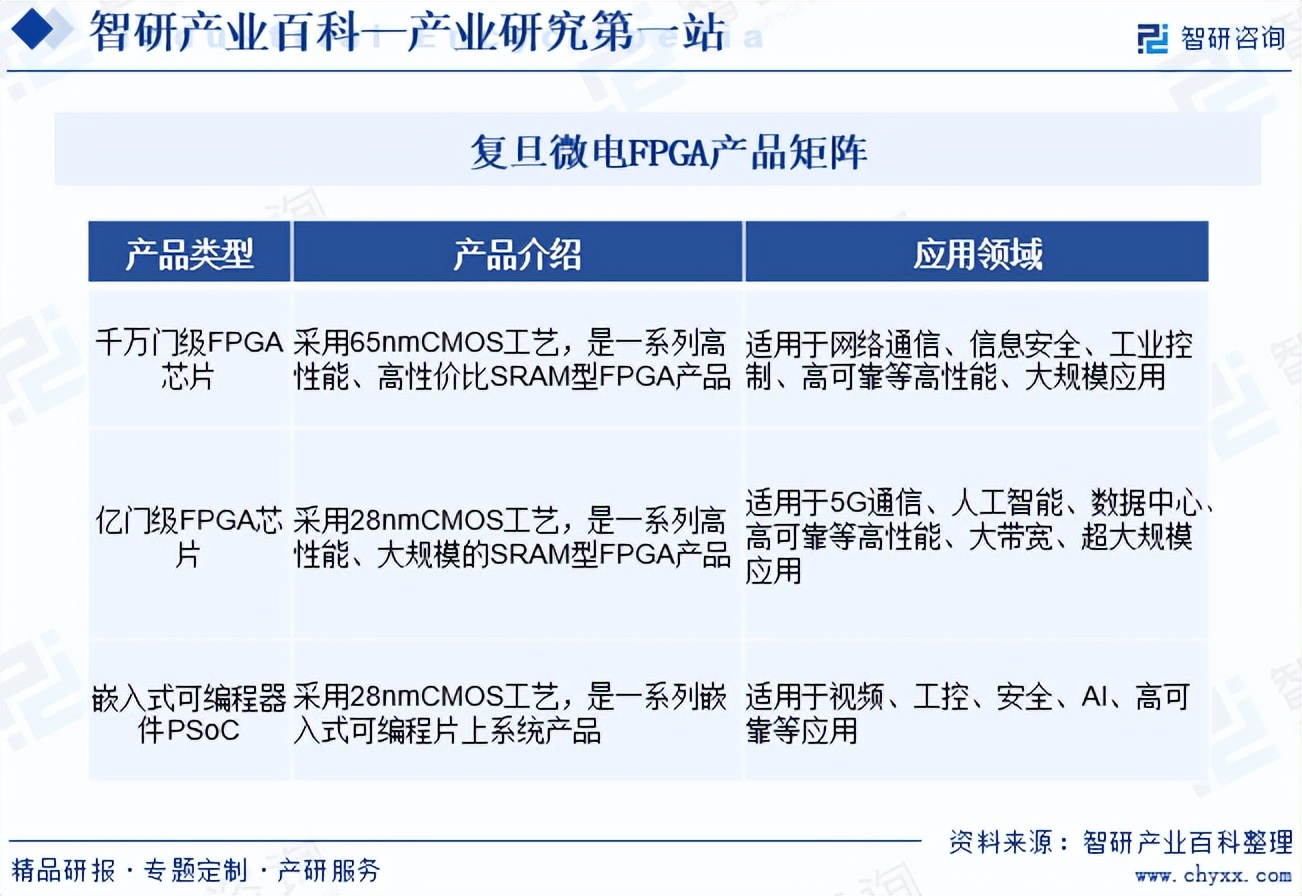 智研产业百科—产业研究第一站

智研咨询

复旦微电FPGA产品矩阵

| 产品类型 | 产品介绍 | 应用领域 |
|---|---|---|
| 千万门级FPGA芯片 | 采用65nmCMOS工艺，是一系列高性能、高性价比SRAM型FPGA产品 | 适用于网络通信、信息安全、工业控制、高可靠等高性能、大规模应用 |
| 亿门级FPGA芯片 | 采用28nmCMOS工艺，是一系列高性能、大规模的SRAM型FPGA产品 | 适用于5G通信、人工智能、数据中心、高可靠等高性能、大带宽、超大规模应用 |
| 嵌入式可编程器件PSoC | 采用28nmCMOS工艺，是一系列嵌入式可编程片上系统产品 | 适用于视频、工控、安全、AI、高可靠等应用 |

资料来源：智研产业百科整理

精品研报 · 专题定制 · 产研服务

www.chyxx.com